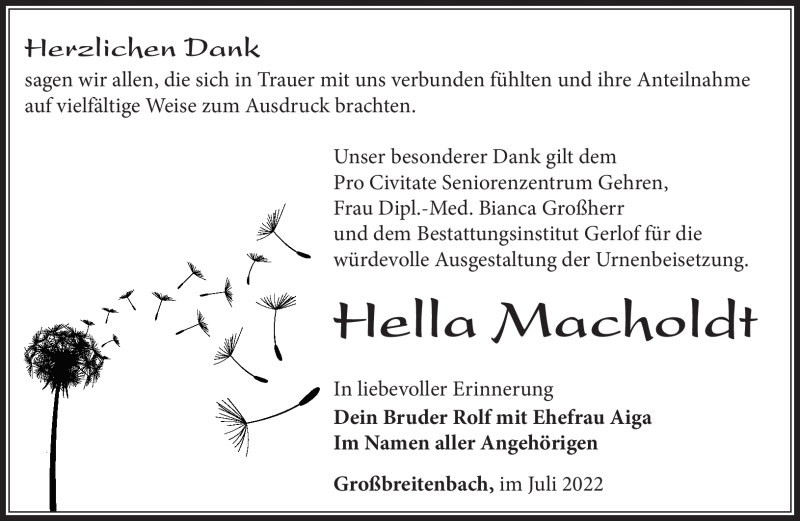 Herzlichen Dank
sagen wir allen, die sich in Trauer mit uns verbunden fühlten und ihre Anteilnahme auf vielfältige Weise zum Ausdruck brachten.

Unser besonderer Dank gilt dem Pro Civitate Seniorenzentrum Gehren, Frau Dipl.-Med. Bianca Großherr und dem Bestattungsinstitut Gerlof für die würdevolle Ausgestaltung der Urnenbeisetzung.

Hella Macholdt

In liebevoller Erinnerung
Dein Bruder Rolf mit Ehefrau Aiga
Im Namen aller Angehörigen

Großbreitenbach, im Juli 2022